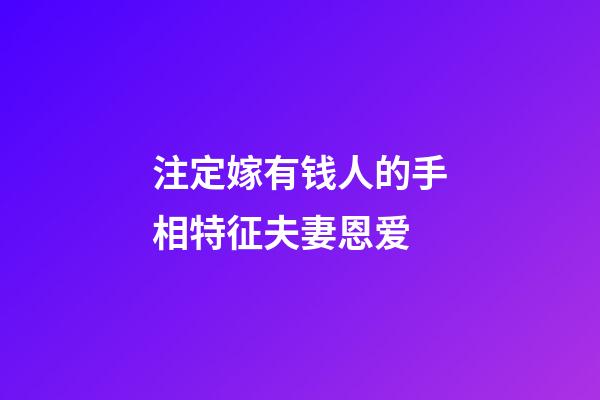 注定嫁有钱人的手相特征夫妻恩爱